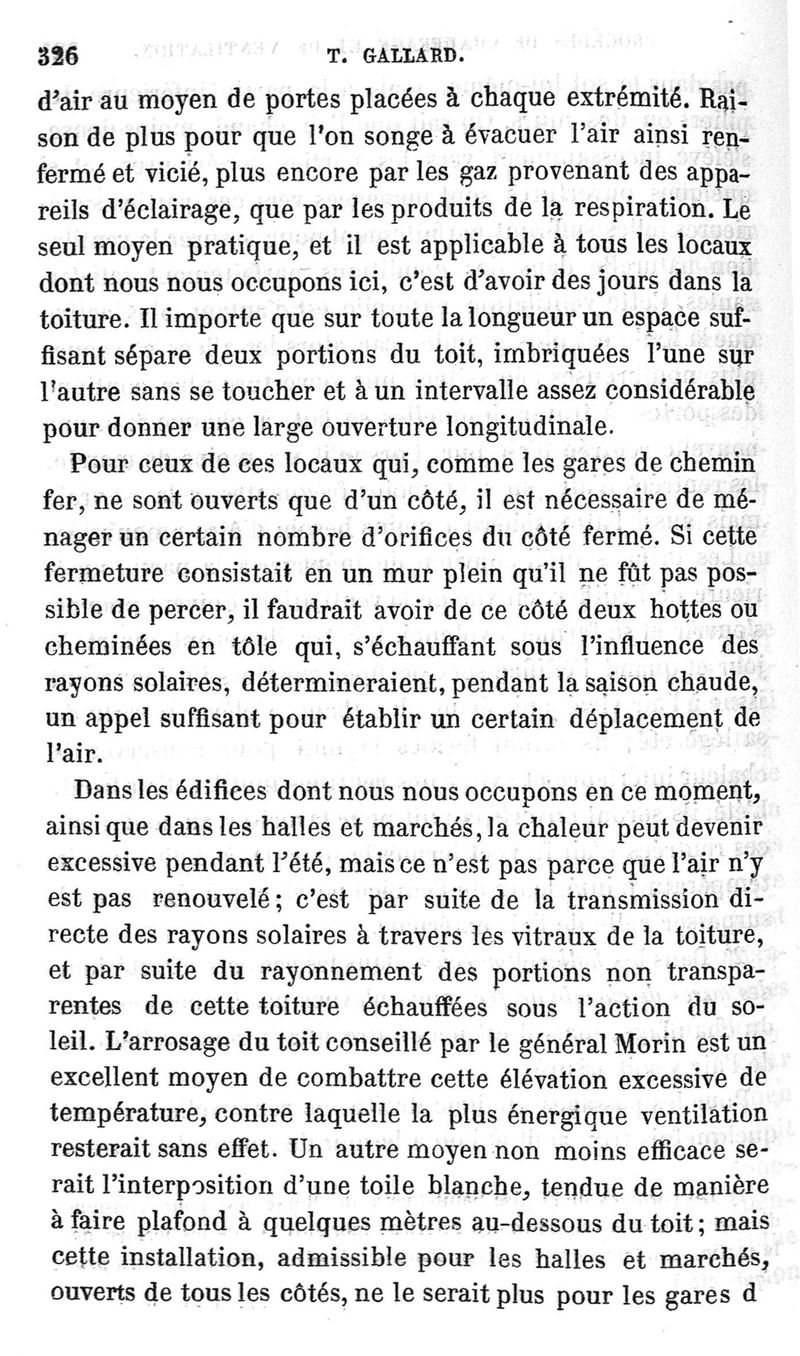 326 T. GALLARD.

d'air au moyen de portes placées à chaque extrémité. Raison de plus pour que l'on songe à évacuer l'air ainsi renfermé et vicié, plus encore par les gaz provenant des appareils d'éclairage, que par les produits de la respiration. Le seul moyen pratique, et il est applicable à tous les locaux dont nous nous occupons ici, c'est d'avoir des jours dans la toiture. Il importe que sur toute la longueur un espace suffisant sépare deux portions du toit, imbriquées l'une sur l'autre sans se toucher et à un intervalle assez considérable pour donner une large ouverture longitudinale.

Pour ceux de ces locaux qui, comme les gares de chemin fer, ne sont ouverts que d'un côté, il est nécessaire de ménager un certain nombre d'orifices du côté fermé. Si cette fermeture consistait en un mur plein qu'il ne fût pas possible de percer, il faudrait avoir de ce côté deux hottes ou cheminées en tôle qui, s'échauffant sous l'influence des rayons solaires, détermineraient, pendant la saison chaude, un appel suffisant pour établir un certain déplacement de l'air.

Dans les édifices dont nous nous occupons en ce moment, ainsi que dans les halles et marchés, la chaleur peut devenir excessive pendant l'été, mais ce n'est pas parce que l'air n'y est pas renouvelé; c'est par suite de la transmission directe des rayons solaires à travers les vitraux de la toiture, et par suite du rayonnement des portions non transparentes de cette toiture échauffées sous l'action du soleil. L'arrosage du toit conseillé par le général Morin est un excellent moyen de combattre cette élévation excessive de température, contre laquelle la plus énergique ventilation resterait sans effet. Un autre moyen non moins efficace serait l'interposition d'une toile blanche, tendue de manière à faire plafond à quelques mètres au-dessous du toit; mais cette installation, admissible pour les halles et marchés, ouverts de tous les côtés, ne le serait plus pour les gares d